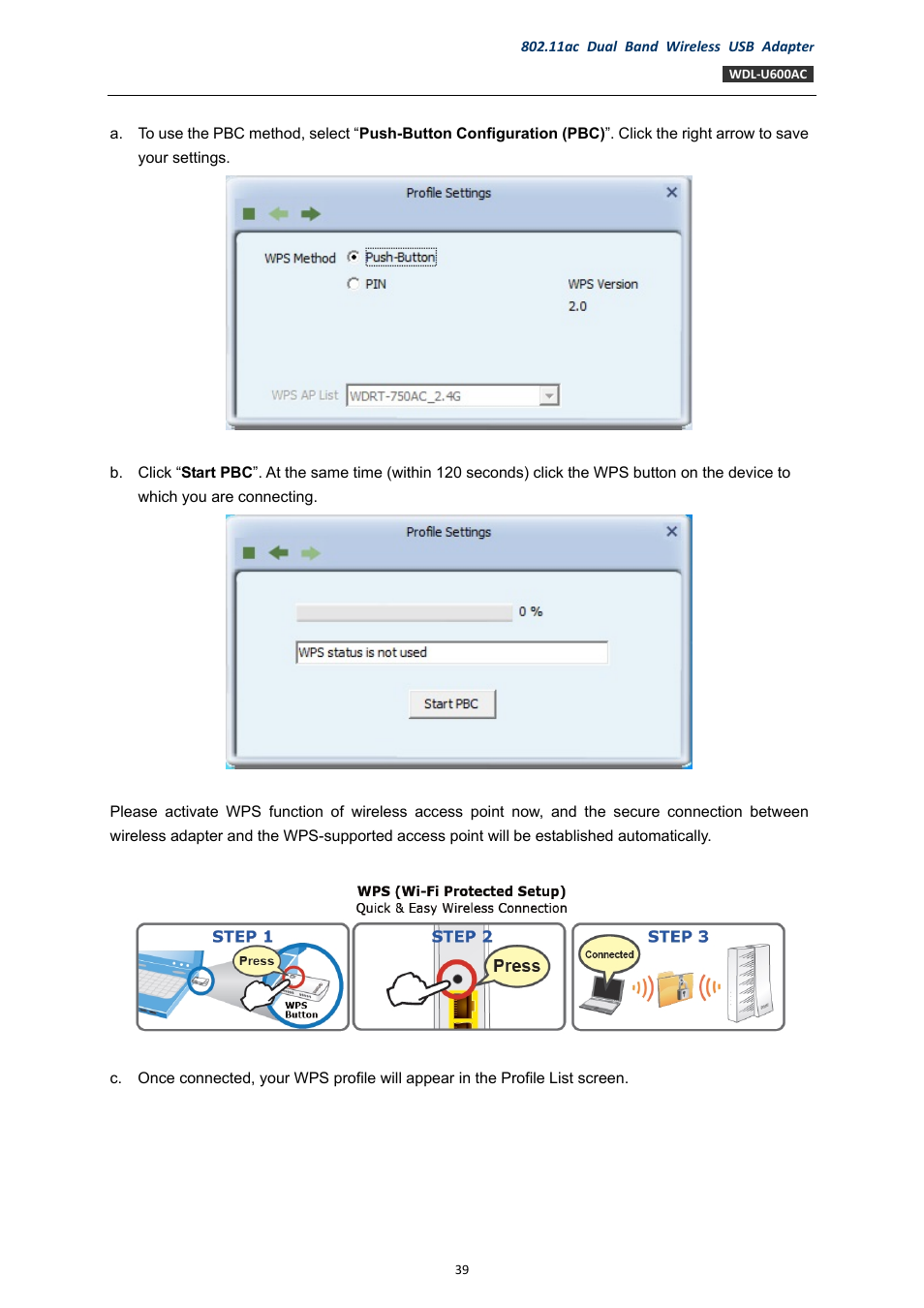 802.11ac Dual Band Wireless USB Adapter
WDL-U600AC

a. To use the PBC method, select “Push-Button Configuration (PBC)”. Click the right arrow to save your settings.

Profile Settings

WPS Method Push-Button
PIN
WPS Version
2.0

WPS AP List WDRT-750AC_2.4G

b. Click “Start PBC”. At the same time (within 120 seconds) click the WPS button on the device to which you are connecting.

Profile Settings

0 %

WPS status is not used

Start PBC

Please activate WPS function of wireless access point now, and the secure connection between wireless adapter and the WPS-supported access point will be established automatically.

WPS (Wi-Fi Protected Setup)
Quick & Easy Wireless Connection

STEP 1
Press
WPS Button

STEP 2
Press

STEP 3
Connected

c. Once connected, your WPS profile will appear in the Profile List screen.

39